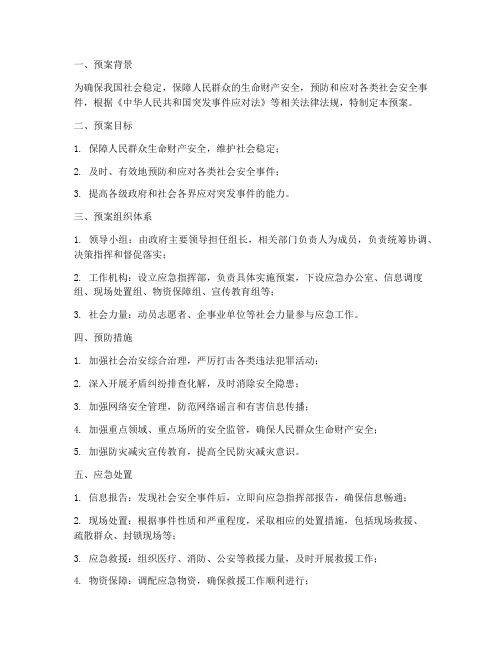 一、预案背景

为确保我国社会稳定，保障人民群众的生命财产安全，预防和应对各类社会安全事件，根据《中华人民共和国突发事件应对法》等相关法律法规，特制定本预案。

二、预案目标

1. 保障人民群众生命财产安全，维护社会稳定；

2. 及时、有效地预防和应对各类社会安全事件；

3. 提高各级政府和社会各界应对突发事件的能力。

三、预案组织体系

1. 领导小组：由政府主要领导担任组长，相关部门负责人为成员，负责统筹协调、决策指挥和督促落实；

2. 工作机构：设立应急指挥部，负责具体实施预案，下设应急办公室、信息调度组、现场处置组、物资保障组、宣传教育组等；

3. 社会力量：动员志愿者、企事业单位等社会力量参与应急工作。

四、预防措施

1. 加强社会治安综合治理，严厉打击各类违法犯罪活动；

2. 深入开展矛盾纠纷排查化解，及时消除安全隐患；

3. 加强网络安全管理，防范网络谣言和有害信息传播；

4. 加强重点领域、重点场所的安全监管，确保人民群众生命财产安全；

5. 加强防灾减灾宣传教育，提高全民防灾减灾意识。

五、应急处置

1. 信息报告：发现社会安全事件后，立即向应急指挥部报告，确保信息畅通；

2. 现场处置：根据事件性质和严重程度，采取相应的处置措施，包括现场救援、疏散群众、封锁现场等；

3. 应急救援：组织医疗、消防、公安等救援力量，及时开展救援工作；

4. 物资保障：调配应急物资，确保救援工作顺利进行；